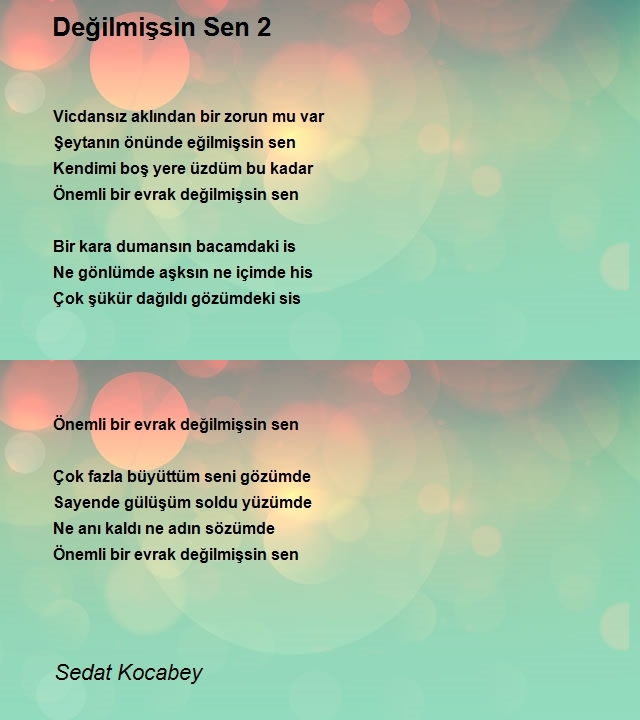 Değilmişsin Sen 2

Vicdansız aklından bir zorun mu var
Şeytanın önünde eğilmişsin sen
Kendimi boş yere üzdüm bu kadar
Önemli bir evrak değilmişsin sen

Bir kara dumansın bacamdaki is
Ne gönlümde aşksın ne içimde his
Çok şükür dağıldı gözümdeki sis

Önemli bir evrak değilmişsin sen

Çok fazla büyüttüm seni gözümde
Sayende gülüşüm soldu yüzümde
Ne anı kaldı ne adın sözümde
Önemli bir evrak değilmişsin sen

Sedat Kocabey